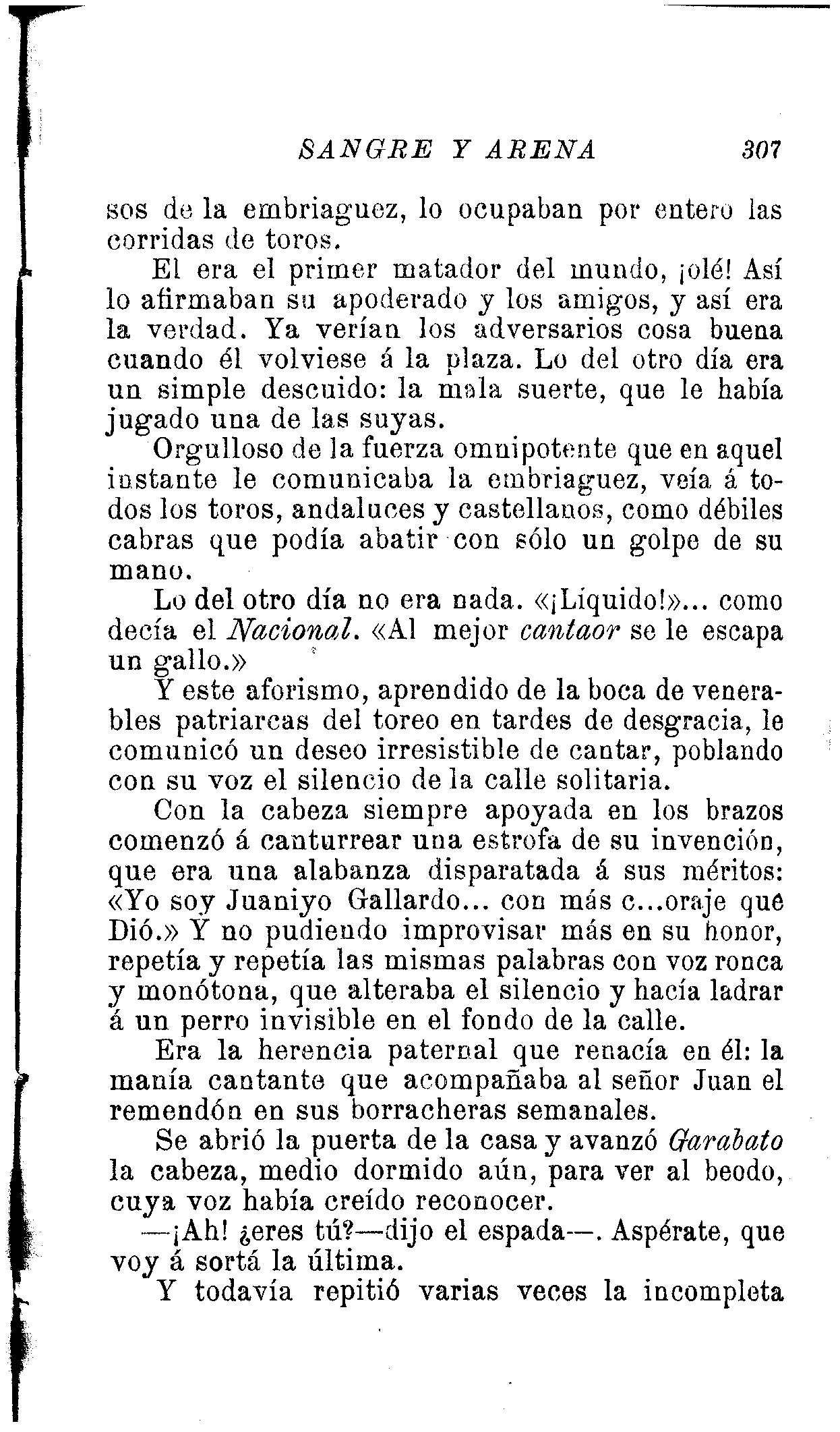 SANGRE Y ARENA 307

sos de la embriaguez, lo ocupaban por entero las corridas de toros.

El era el primer matador del mundo, ¡olé! Así lo afirmaban su apoderado y los amigos, y así era la verdad. Ya verían los adversarios cosa buena cuando él volviese á la plaza. Lo del otro día era un simple descuido: la mala suerte, que le había jugado una de las suyas.

Orgulloso de la fuerza omnipotente que en aquel instante le comunicaba la embriaguez, veía á todos los toros, andaluces y castellanos, como débiles cabras que podía abatir con sólo un golpe de su mano.

Lo del otro día no era nada. «¡Líquido!»... como decía el Nacional. «Al mejor cantaor se le escapa un gallo.»

Y este aforismo, aprendido de la boca de venerables patriarcas del toreo en tardes de desgracia, le comunicó un deseo irresistible de cantar, poblando con su voz el silencio de la calle solitaria.

Con la cabeza siempre apoyada en los brazos comenzó á canturrear una estrofa de su invención, que era una alabanza disparatada á sus méritos: «Yo soy Juaniyo Gallardo... con más c...oraje que Dió.» Y no pudiendo improvisar más en su honor, repetía y repetía las mismas palabras con voz ronca y monótona, que alteraba el silencio y hacía ladrar á un perro invisible en el fondo de la calle.

Era la herencia paternal que renacía en él: la manía cantante que acompañaba al señor Juan el remendón en sus borracheras semanales.

Se abrió la puerta de la casa y avanzó Garabato la cabeza, medio dormido aún, para ver al beodo, cuya voz había creído reconocer.

—¡Ah! ¿eres tú?—dijo el espada—. Aspérate, que voy á sortá la última.

Y todavía repitió varias veces la incompleta